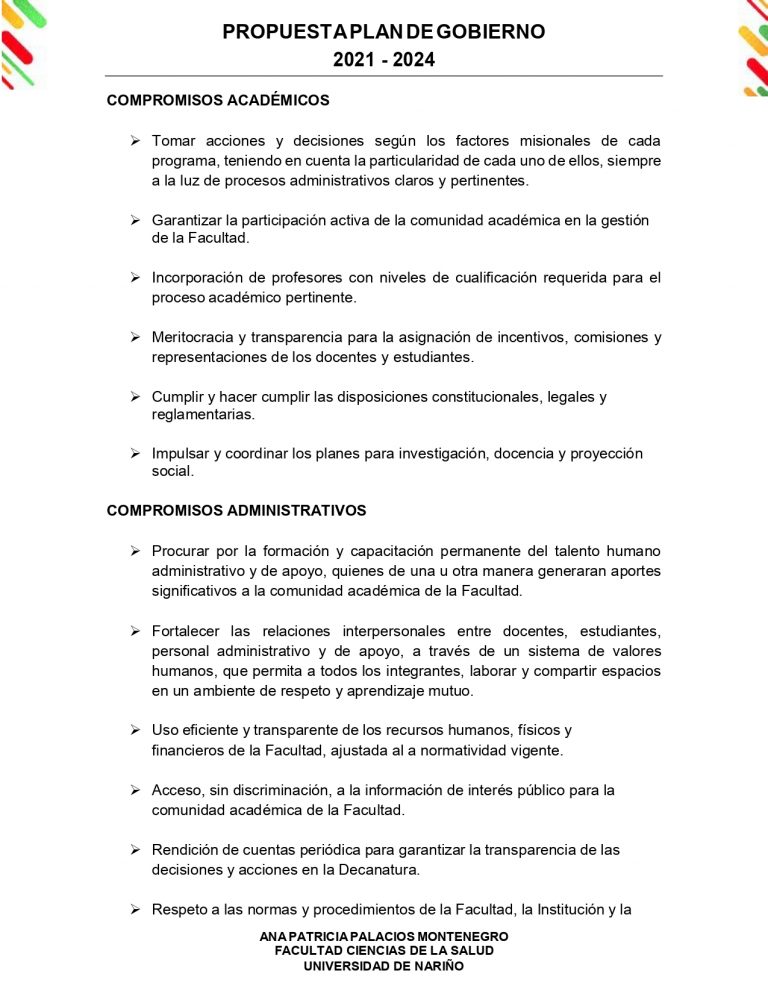 PROPUESTA PLAN DE GOBIERNO
2021 - 2024

COMPROMISOS ACADÉMICOS

➢ Tomar acciones y decisiones según los factores misionales de cada programa, teniendo en cuenta la particularidad de cada uno de ellos, siempre a la luz de procesos administrativos claros y pertinentes.

➢ Garantizar la participación activa de la comunidad académica en la gestión de la Facultad.

➢ Incorporación de profesores con niveles de cualificación requerida para el proceso académico pertinente.

➢ Meritocracia y transparencia para la asignación de incentivos, comisiones y representaciones de los docentes y estudiantes.

➢ Cumplir y hacer cumplir las disposiciones constitucionales, legales y reglamentarias.

➢ Impulsar y coordinar los planes para investigación, docencia y proyección social.

COMPROMISOS ADMINISTRATIVOS

➢ Procurar por la formación y capacitación permanente del talento humano administrativo y de apoyo, quienes de una u otra manera generaran aportes significativos a la comunidad académica de la Facultad.

➢ Fortalecer las relaciones interpersonales entre docentes, estudiantes, personal administrativo y de apoyo, a través de un sistema de valores humanos, que permita a todos los integrantes, laborar y compartir espacios en un ambiente de respeto y aprendizaje mutuo.

➢ Uso eficiente y transparente de los recursos humanos, físicos y financieros de la Facultad, ajustada al a normatividad vigente.

➢ Acceso, sin discriminación, a la información de interés público para la comunidad académica de la Facultad.

➢ Rendición de cuentas periódica para garantizar la transparencia de las decisiones y acciones en la Decanatura.

➢ Respeto a las normas y procedimientos de la Facultad, la Institución y la

ANA PATRICIA PALACIOS MONTENEGRO
FACULTAD CIENCIAS DE LA SALUD
UNIVERSIDAD DE NARIÑO